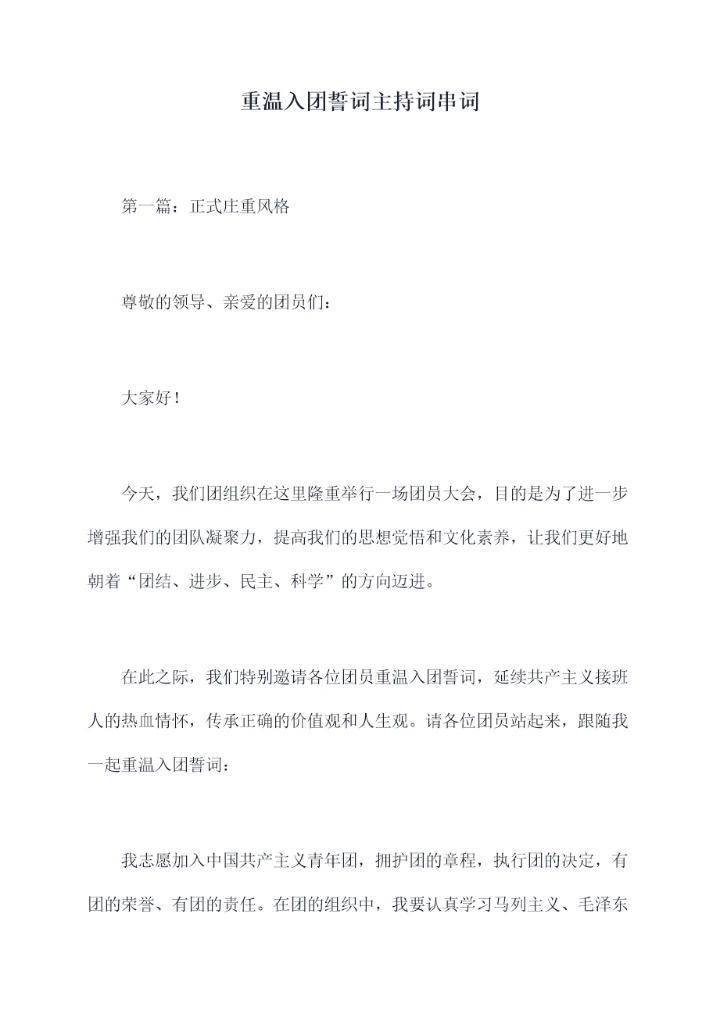 重温入团誓词主持词串词

第一篇：正式庄重风格

尊敬的领导、亲爱的团员们：

大家好！

今天，我们团组织在这里隆重举行一场团员大会，目的是为了进一步增强我们的团队凝聚力，提高我们的思想觉悟和文化素养，让我们更好地朝着“团结、进步、民主、科学”的方向迈进。

在此之际，我们特别邀请各位团员重温入团誓词，延续共产主义接班人的热血情怀，传承正确的价值观和人生观。请各位团员站起来，跟随我一起重温入团誓词：

我志愿加入中国共产主义青年团，拥护团的章程，执行团的决定，有团的荣誉、有团的责任。在团的组织中，我要认真学习马列主义、毛泽东